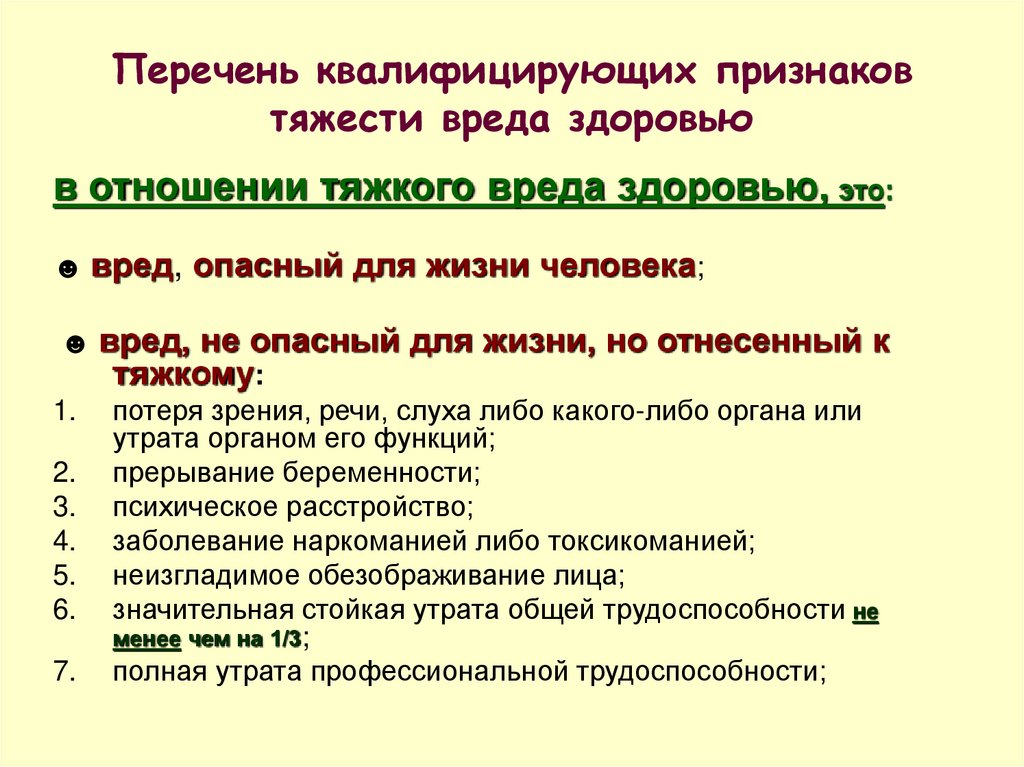 Перечень квалифицирующих признаков тяжести вреда здоровью

в отношении тяжкого вреда здоровью, это:

☻ вред, опасный для жизни человека;

☻ вред, не опасный для жизни, но отнесенный к тяжкому:

1. потеря зрения, речи, слуха либо какого-либо органа или утрата органом его функций;
2. прерывание беременности;
3. психическое расстройство;
4. заболевание наркоманией либо токсикоманией;
5. неизгладимое обезображивание лица;
6. значительная стойкая утрата общей трудоспособности не менее чем на 1/3;
7. полная утрата профессиональной трудоспособности;